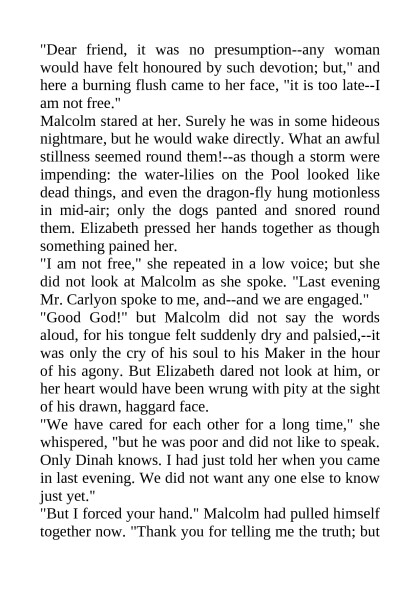 "Dear friend, it was no presumption--any woman would have felt honoured by such devotion; but," and here a burning flush came to her face, "it is too late--I am not free."

Malcolm stared at her. Surely he was in some hideous nightmare, but he would wake directly. What an awful stillness seemed round them!--as though a storm were impending: the water-lilies on the Pool looked like dead things, and even the dragon-fly hung motionless in mid-air; only the dogs panted and snored round them. Elizabeth pressed her hands together as though something pained her.

"I am not free," she repeated in a low voice; but she did not look at Malcolm as she spoke. "Last evening Mr. Carlyon spoke to me, and--and we are engaged."

"Good God!" but Malcolm did not say the words aloud, for his tongue felt suddenly dry and palsied,--it was only the cry of his soul to his Maker in the hour of his agony. But Elizabeth dared not look at him, or her heart would have been wrung with pity at the sight of his drawn, haggard face.

"We have cared for each other for a long time," she whispered, "but he was poor and did not like to speak. Only Dinah knows. I had just told her when you came in last evening. We did not want any one else to know just yet."

"But I forced your hand." Malcolm had pulled himself together now. "Thank you for telling me the truth; but